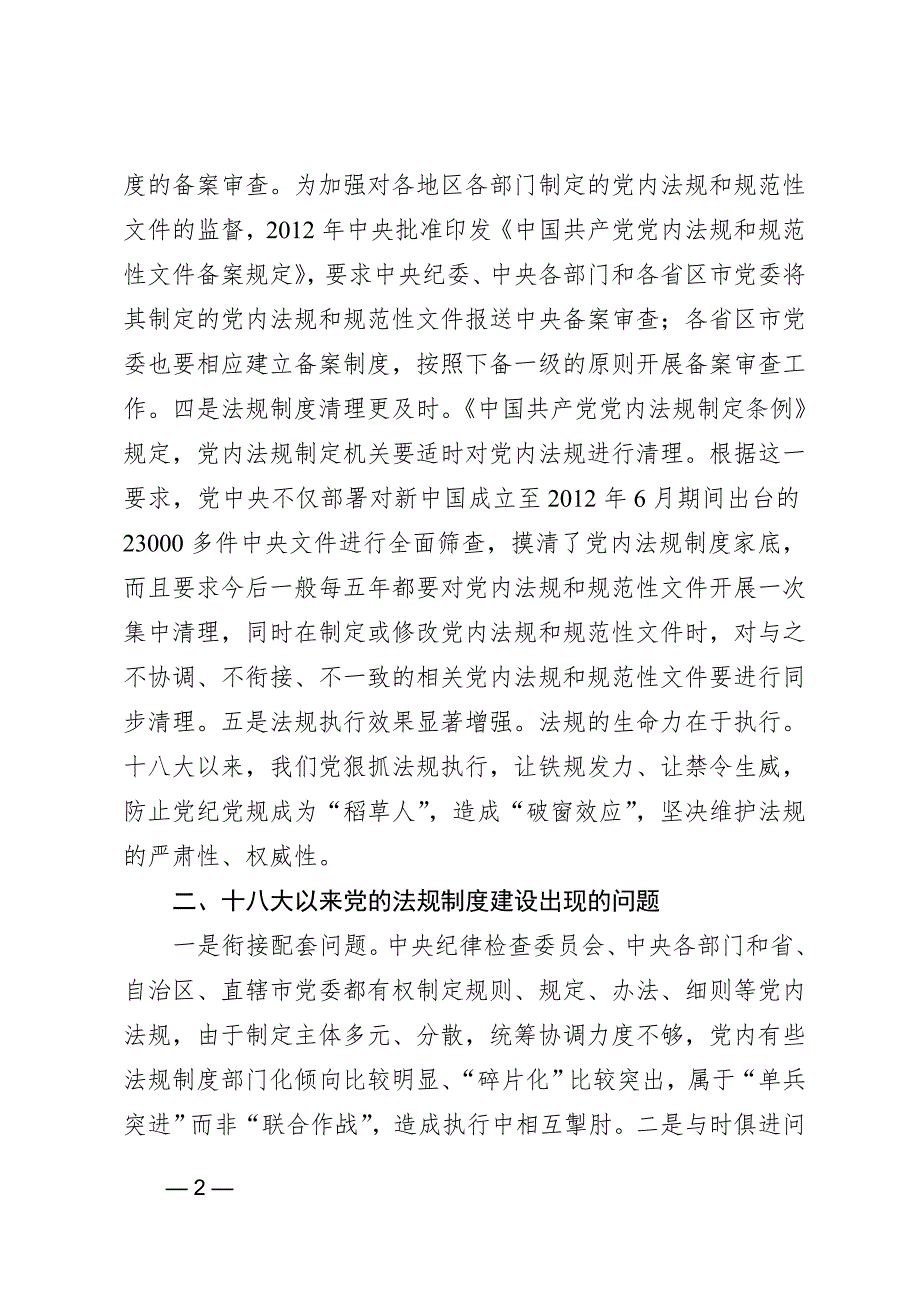 度的备案审查。为加强对各地区各部门制定的党内法规和规范性文件的监督，2012 年中央批准印发《中国共产党党内法规和规范性文件备案规定》，要求中央纪委、中央各部门和各省区市党委将其制定的党内法规和规范性文件报送中央备案审查；各省区市党委也要相应建立备案制度，按照下备一级的原则开展备案审查工作。四是法规制度清理更及时。《中国共产党党内法规制定条例》规定，党内法规制定机关要适时对党内法规进行清理。根据这一要求，党中央不仅部署对新中国成立至 2012 年 6 月期间出台的 23000 多件中央文件进行全面筛查，摸清了党内法规制度家底，而且要求今后一般每五年都要对党内法规和规范性文件开展一次集中清理，同时在制定或修改党内法规和规范性文件时，对与之不协调、不衔接、不一致的相关党内法规和规范性文件要进行同步清理。五是法规执行效果显著增强。法规的生命力在于执行。十八大以来，我们党狠抓法规执行，让铁规发力、让禁令生威，防止党纪党规成为“稻草人”，造成“破窗效应”，坚决维护法规的严肃性、权威性。

二、十八大以来党的法规制度建设出现的问题

一是衔接配套问题。中央纪律检查委员会、中央各部门和省、自治区、直辖市党委都有权制定规则、规定、办法、细则等党内法规，由于制定主体多元、分散，统筹协调力度不够，党内有些法规制度部门化倾向比较明显、“碎片化”比较突出，属于“单兵突进”而非“联合作战”，造成执行中相互掣肘。二是与时俱进问

—2—